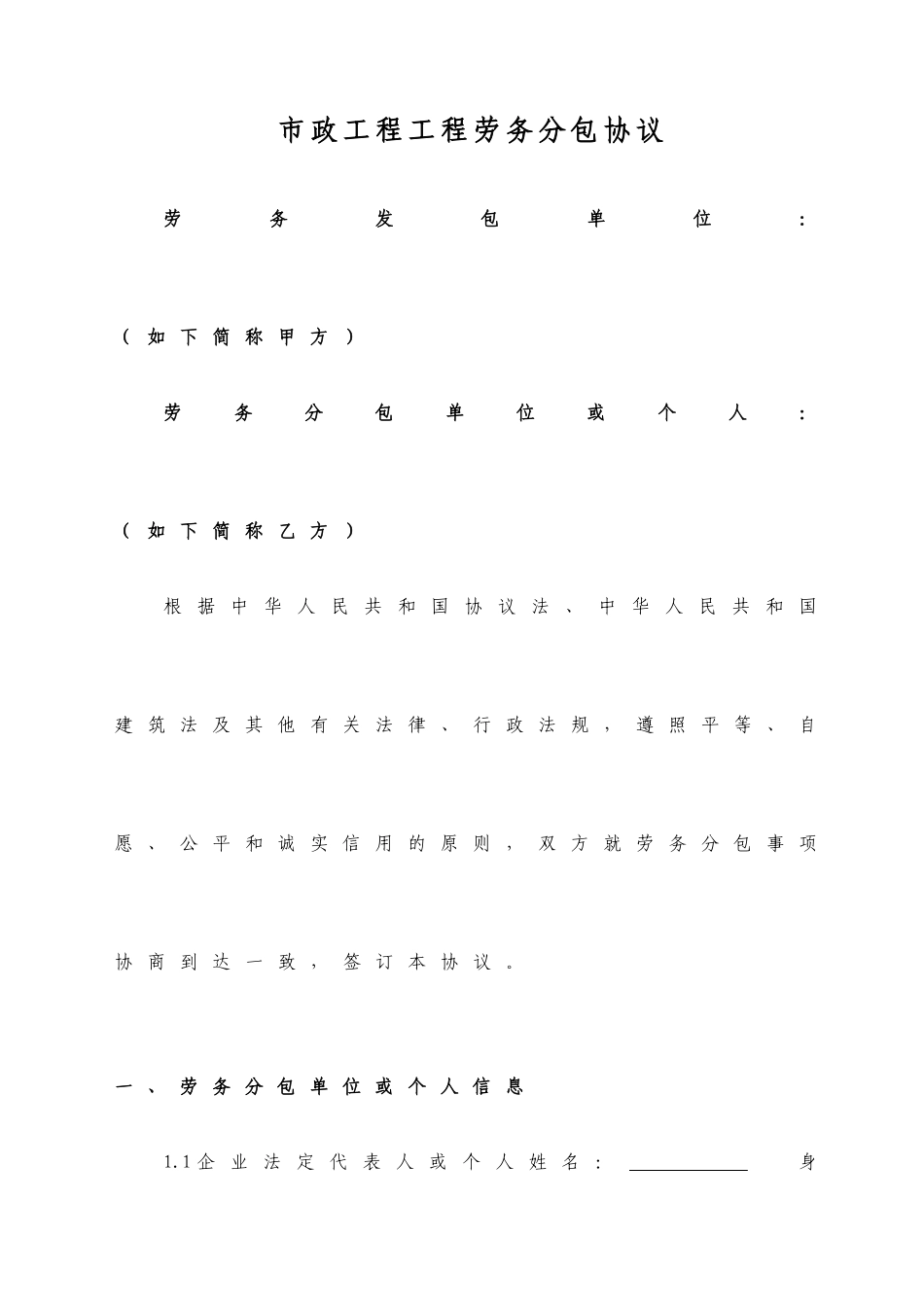 市政工程工程劳务分包协议

劳务发包单位：

（如下简称甲方）

劳务分包单位或个人：

（如下简称乙方）

根据中华人民共和国协议法、中华人民共和国建筑法及其他有关法律、行政法规，遵照平等、自愿、公平和诚实信用的原则，双方就劳务分包事项协商到达一致，签订本协议。

一、劳务分包单位或个人信息

1.1企业法定代表人或个人姓名：＿＿＿＿＿＿ 身